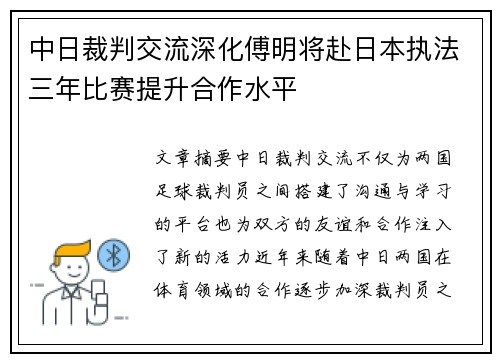 中日裁判交流深化傅明将赴日本执法三年比赛提升合作水平

文章摘要中日裁判交流不仅为两国足球裁判员之间搭建了沟通与学习的平台也为双方的友谊和合作注入了新的活力近年来随着中日两国在体育领域的合作逐步加深裁判员之